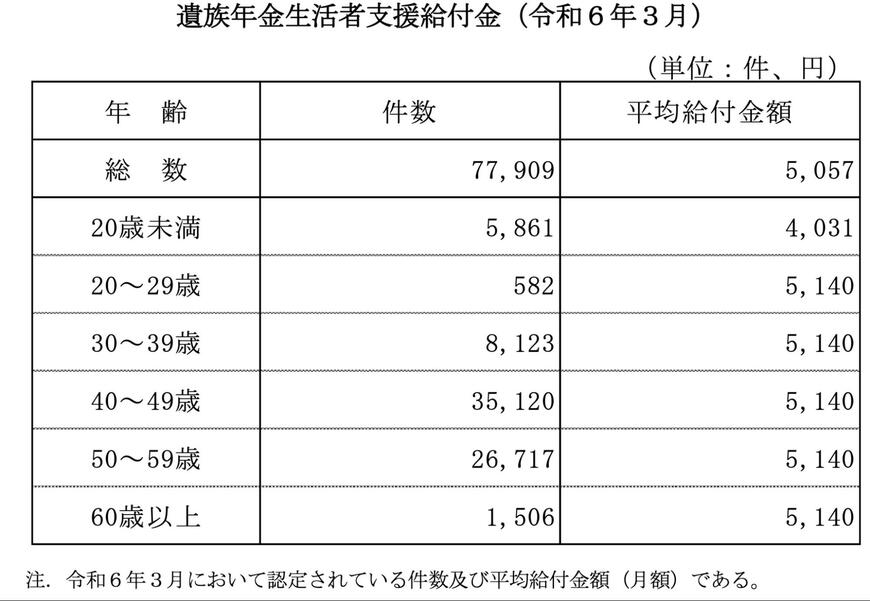 遺族年金生活者支援給付金（令和６年３月）

（単位：件、円）

| 年　齢 | 件数 | 平均給付金額 |
|---|---|---|
| 総　数 | 77,909 | 5,057 |
| 20歳未満 | 5,861 | 4,031 |
| 20～29歳 | 582 | 5,140 |
| 30～39歳 | 8,123 | 5,140 |
| 40～49歳 | 35,120 | 5,140 |
| 50～59歳 | 26,717 | 5,140 |
| 60歳以上 | 1,506 | 5,140 |

注．令和６年３月において認定されている件数及び平均給付金額（月額）である。